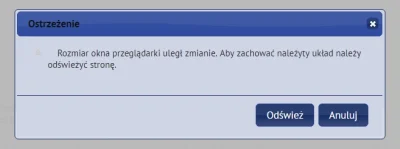 Ostrzeżenie

Rozmiar okna przeglądarki uległ zmianie. Aby zachować należyty układ należy odświeżyć stronę.

Odśwież

Anuluj